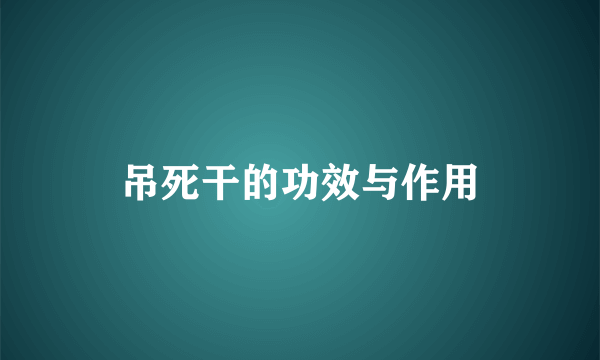 吊死干的功效与作用